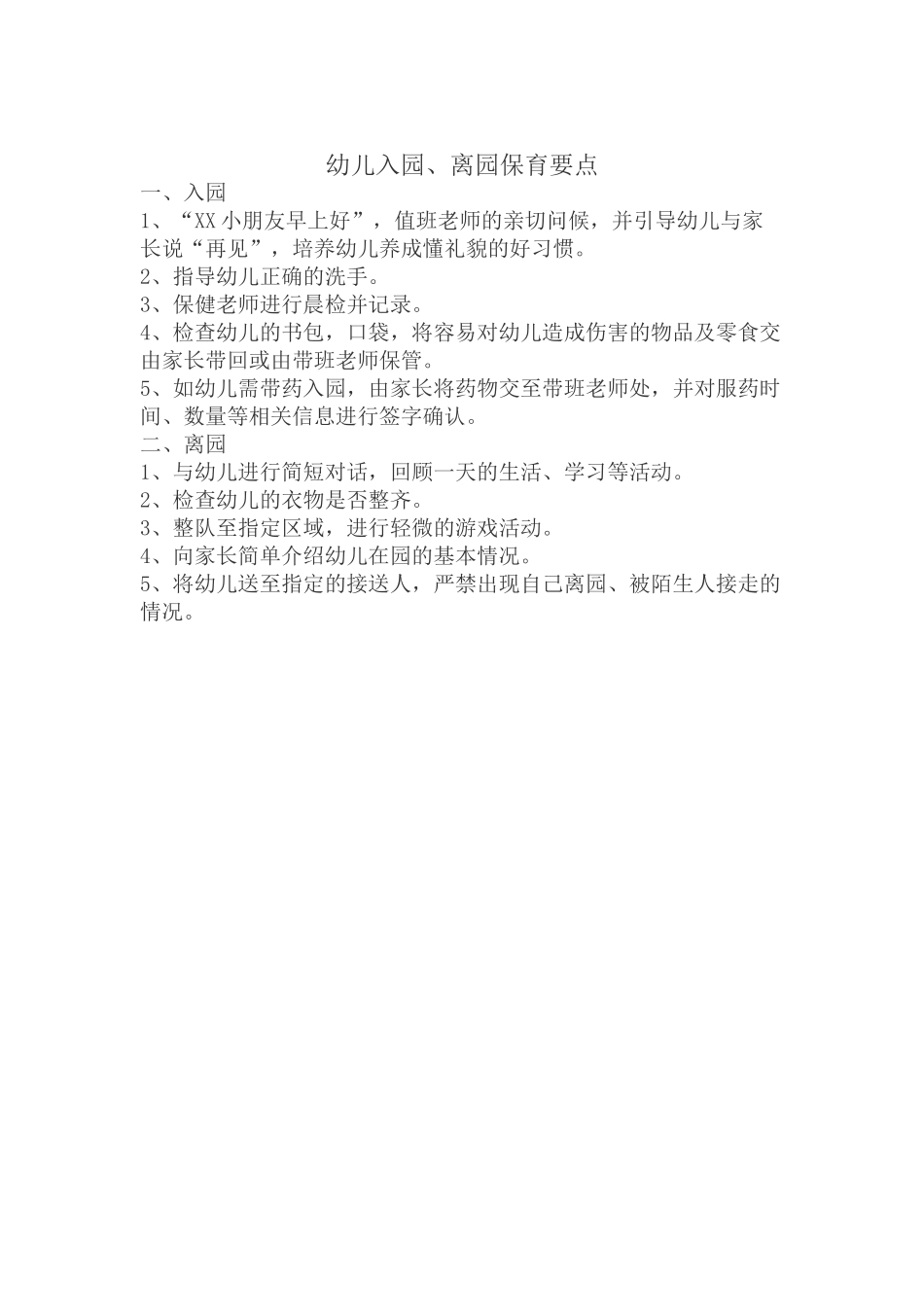 幼儿入园、离园保育要点

一、入园

1、“XX 小朋友早上好”，值班老师的亲切问候，并引导幼儿与家长说“再见”，培养幼儿养成懂礼貌的好习惯。

2、指导幼儿正确的洗手。

3、保健老师进行晨检并记录。

4、检查幼儿的书包，口袋，将容易对幼儿造成伤害的物品及零食交由家长带回或由带班老师保管。

5、如幼儿需带药入园，由家长将药物交至带班老师处，并对服药时间、数量等相关信息进行签字确认。

二、离园

1、与幼儿进行简短对话，回顾一天的生活、学习等活动。

2、检查幼儿的衣物是否整齐。

3、整队至指定区域，进行轻微的游戏活动。

4、向家长简单介绍幼儿在园的基本情况。

5、将幼儿送至指定的接送人，严禁出现自己离园、被陌生人接走的情况。